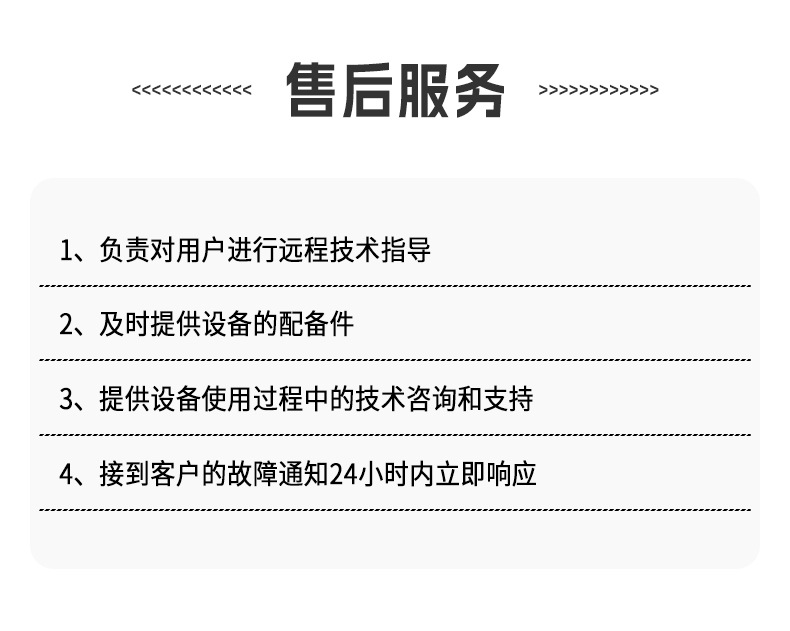 <<<<<<<<<<<<< 售后服务 >>>>>>>>>>>>>

1、负责对用户进行远程技术指导

2、及时提供设备的配备件

3、提供设备使用过程中的技术咨询和支持

4、接到客户的故障通知24小时内立即响应